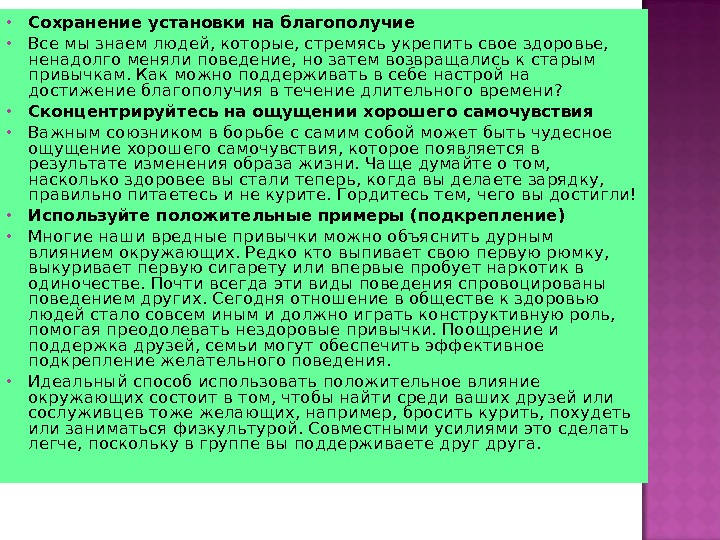 • Сохранение установки на благополучие

• Все мы знаем людей, которые, стремясь укрепить свое здоровье, ненадолго меняли поведение, но затем возвращались к старым привычкам. Как можно поддерживать в себе настрой на достижение благополучия в течение длительного времени?

• Сконцентрируйтесь на ощущении хорошего самочувствия

• Важным союзником в борьбе с самим собой может быть чудесное ощущение хорошего самочувствия, которое появляется в результате изменения образа жизни. Чаще думайте о том, насколько здоровее вы стали теперь, когда вы делаете зарядку, правильно питаетесь и не курите. Гордитесь тем, чего вы достигли!

• Используйте положительные примеры (подкрепление)

• Многие наши вредные привычки можно объяснить дурным влиянием окружающих. Редко кто выпивает свою первую рюмку, выкуривает первую сигарету или впервые пробует наркотик в одиночестве. Почти всегда эти виды поведения спровоцированы поведением других. Сегодня отношение в обществе к здоровью людей стало совсем иным и должно играть конструктивную роль, помогая преодолевать нездоровые привычки. Поощрение и поддержка друзей, семьи могут обеспечить эффективное подкрепление желательного поведения.

• Идеальный способ использовать положительное влияние окружающих состоит в том, чтобы найти среди ваших друзей или сослуживцев тоже желающих, например, бросить курить, похудеть или заниматься физкультурой. Совместными усилиями это сделать легче, поскольку в группе вы поддерживаете друг друга.